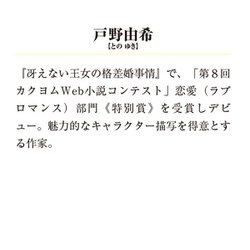 戸野由希
【との ゆき】

『冴えない王女の格差婚事情』で、「第８回カクヨムWeb小説コンテスト」恋愛（ラブロマンス）部門《特別賞》を受賞しデビュー。魅力的なキャラクター描写を得意とする作家。